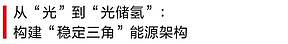 从“光”到“光储氢”：
构建“稳定三角”能源架构